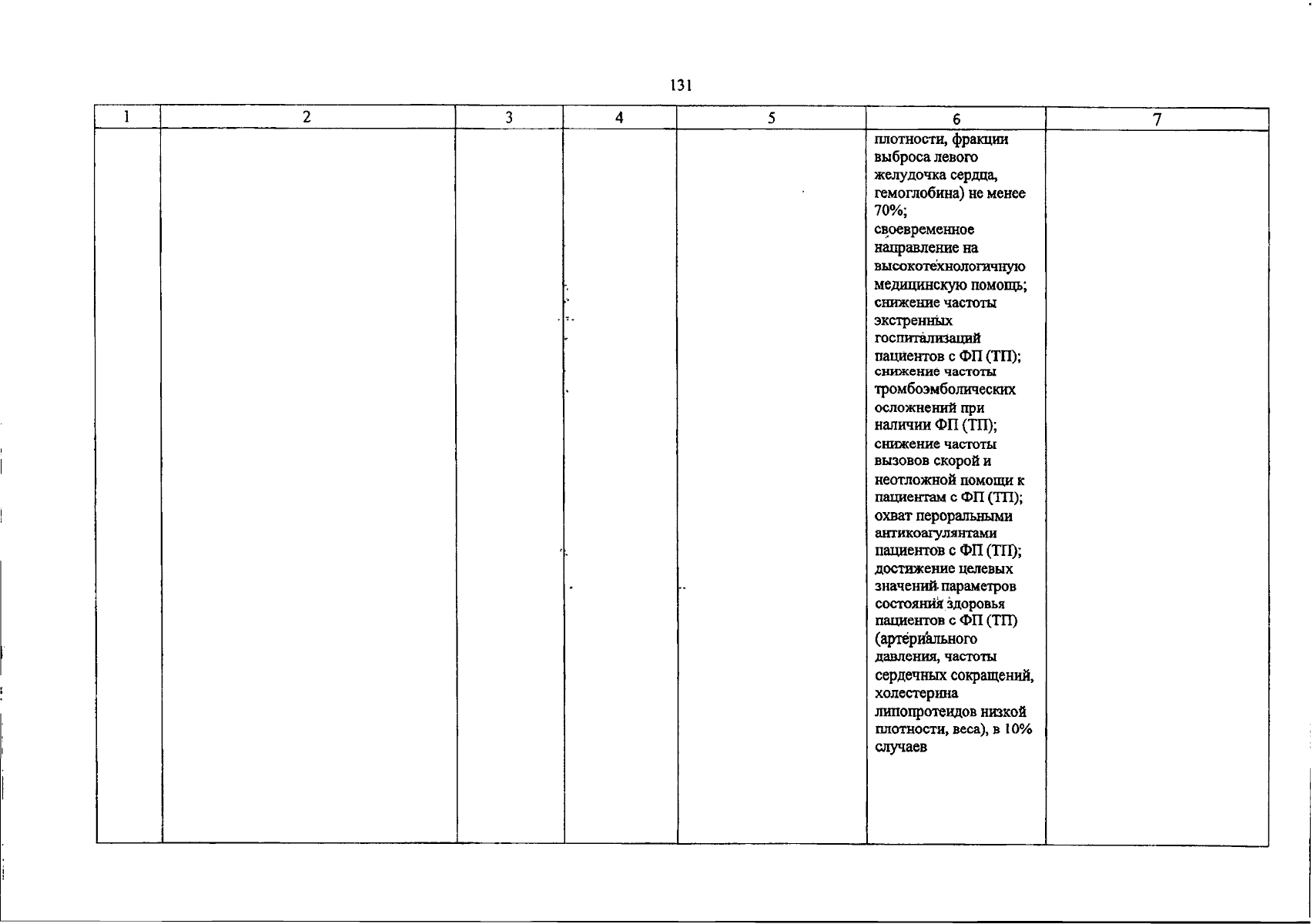 131

| 1 | 2 | 3 | 4 | 5 | 6 | 7 |
|---|---|---|---|---|---|---|
| | | | | | плотности, фракции выброса левого желудочка сердца, гемоглобина) не менее 70%; своевременное направление на высокотехнологичную медицинскую помощь; снижение частоты экстренных госпитализаций пациентов с ФП (ТП); снижение частоты тромбоэмболических осложнений при наличии ФП (ТП); снижение частоты вызовов скорой и неотложной помощи к пациентам с ФП (ТП); охват пероральными антикоагулянтами пациентов с ФП (ТП); достижение целевых значений параметров состояния здоровья пациентов с ФП (ТП) (артериального давления, частоты сердечных сокращений, холестерина липопротеидов низкой плотности, веса), в 10% случаев | |